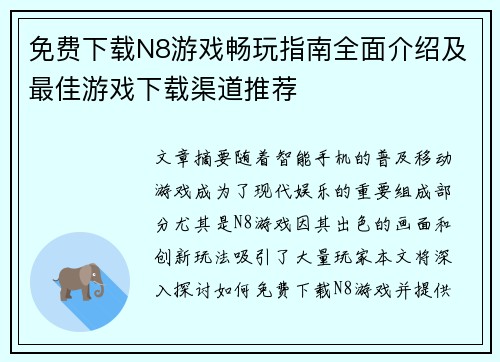 免费下载N8游戏畅玩指南全面介绍及最佳游戏下载渠道推荐

文章摘要随着智能手机的普及移动游戏成为了现代娱乐的重要组成部分尤其是N8游戏因其出色的画面和创新玩法吸引了大量玩家本文将深入探讨如何免费下载N8游戏并提供